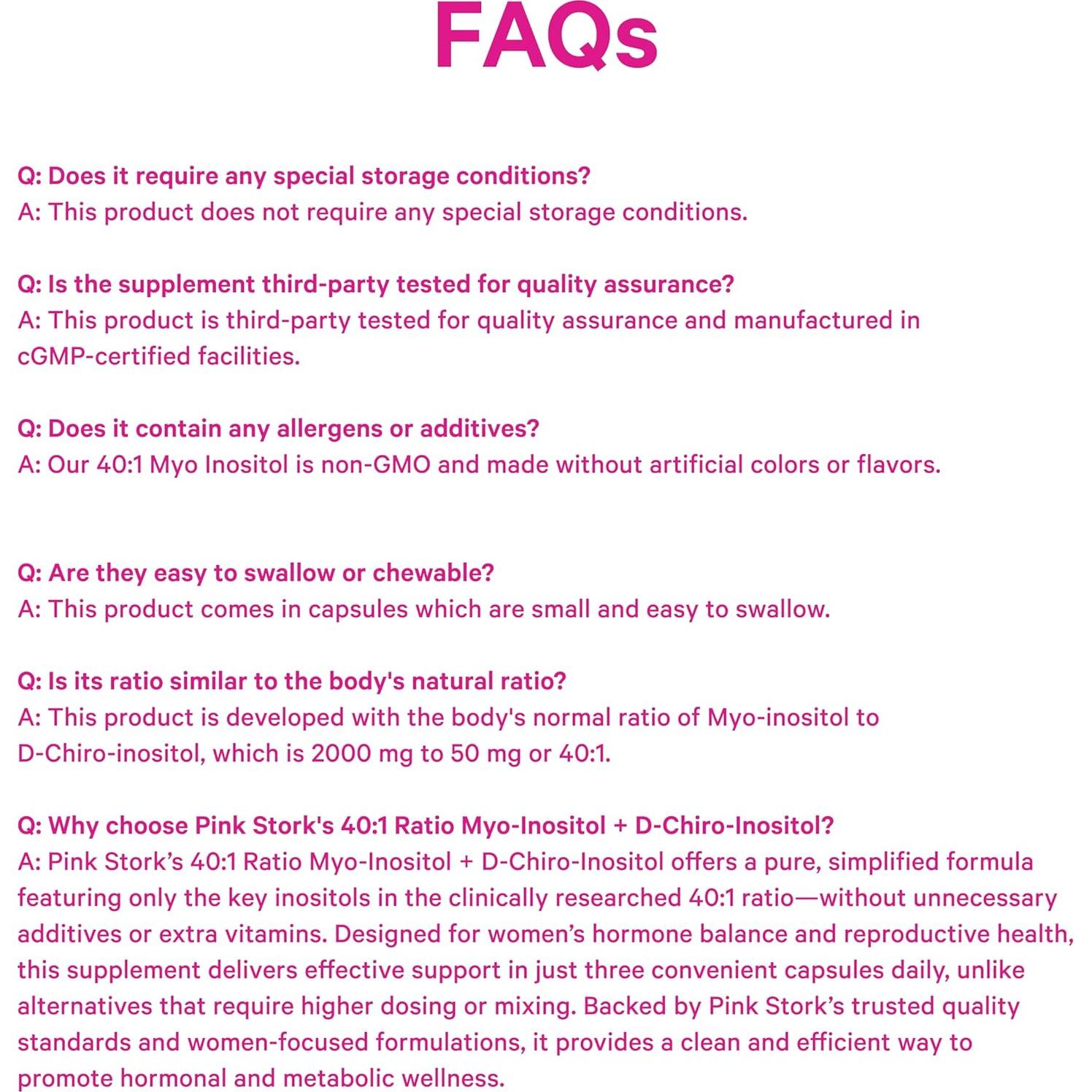 FAQs

Q: Does it require any special storage conditions?
A: This product does not require any special storage conditions.

Q: Is the supplement third-party tested for quality assurance?
A: This product is third-party tested for quality assurance and manufactured in cGMP-certified facilities.

Q: Does it contain any allergens or additives?
A: Our 40:1 Myo Inositol is non-GMO and made without artificial colors or flavors.

Q: Are they easy to swallow or chewable?
A: This product comes in capsules which are small and easy to swallow.

Q: Is its ratio similar to the body's natural ratio?
A: This product is developed with the body's normal ratio of Myo-inositol to D-Chiro-inositol, which is 2000 mg to 50 mg or 40:1.

Q: Why choose Pink Stork's 40:1 Ratio Myo-Inositol + D-Chiro-Inositol?
A: Pink Stork's 40:1 Ratio Myo-Inositol + D-Chiro-Inositol offers a pure, simplified formula featuring only the key inositols in the clinically researched 40:1 ratio—without unnecessary additives or extra vitamins. Designed for women's hormone balance and reproductive health, this supplement delivers effective support in just three convenient capsules daily, unlike alternatives that require higher dosing or mixing. Backed by Pink Stork's trusted quality standards and women-focused formulations, it provides a clean and efficient way to promote hormonal and metabolic wellness.